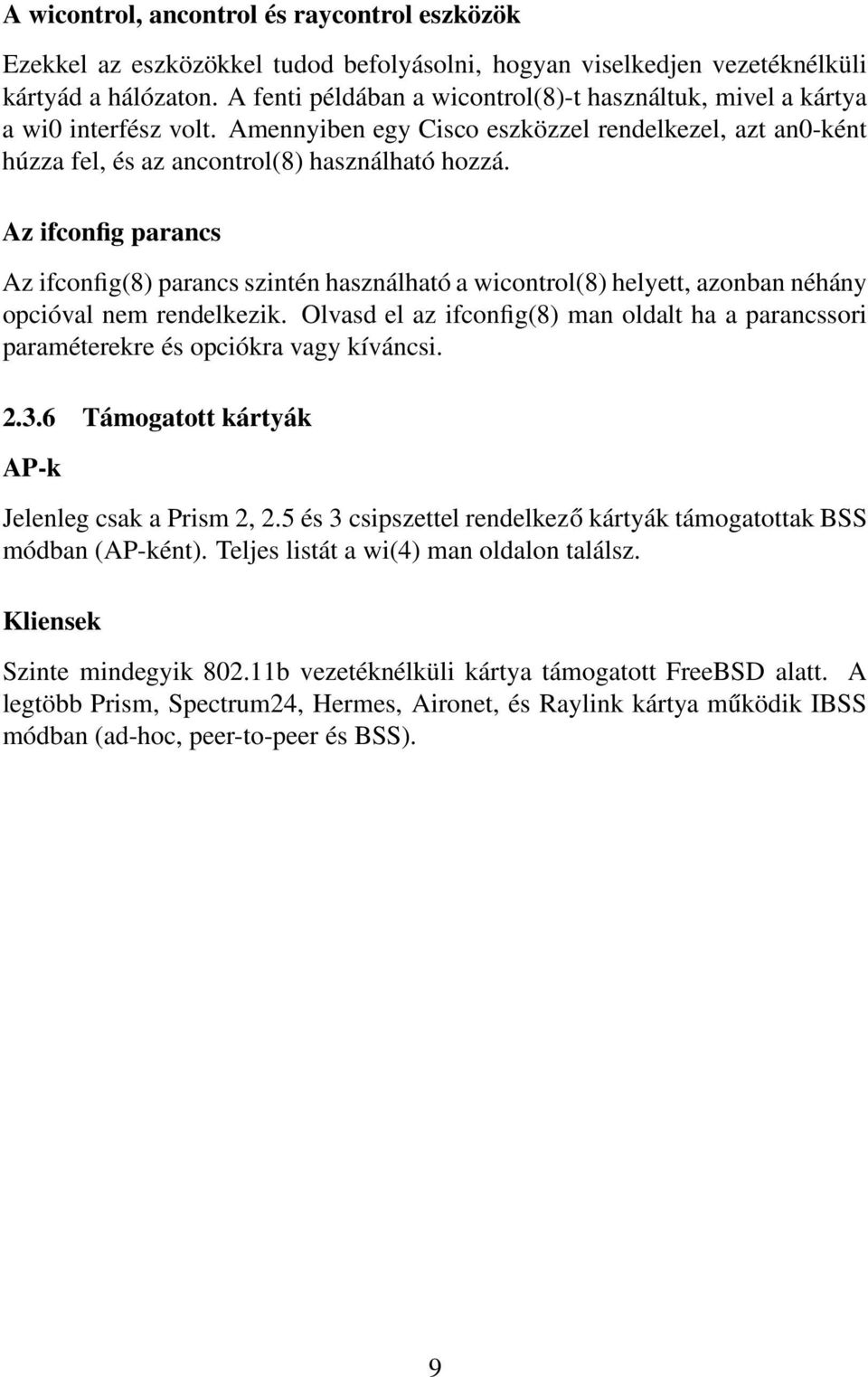 A wicontrol, ancontrol és raycontrol eszközök

Ezekkel az eszközökkel tudod befolyásolni, hogyan viselkedjen vezetéknélküli kártyád a hálózaton. A fenti példában a wicontrol(8)-t használtuk, mivel a kártya a wi0 interfész volt. Amennyiben egy Cisco eszközzel rendelkezel, azt an0-ként húzza fel, és az ancontrol(8) használható hozzá.

Az ifconfig parancs

Az ifconfig(8) parancs szintén használható a wicontrol(8) helyett, azonban néhány opcióval nem rendelkezik. Olvasd el az ifconfig(8) man oldalt ha a parancssori paraméterekre és opciókra vagy kíváncsi.

2.3.6 Támogatott kártyák

AP-k

Jelenleg csak a Prism 2, 2.5 és 3 csipszettel rendelkező kártyák támogatottak BSS módban (AP-ként). Teljes listát a wi(4) man oldalon találsz.

Kliensek

Szinte mindegyik 802.11b vezetéknélküli kártya támogatott FreeBSD alatt. A legtöbb Prism, Spectrum24, Hermes, Aironet, és Raylink kártya működik IBSS módban (ad-hoc, peer-to-peer és BSS).

9